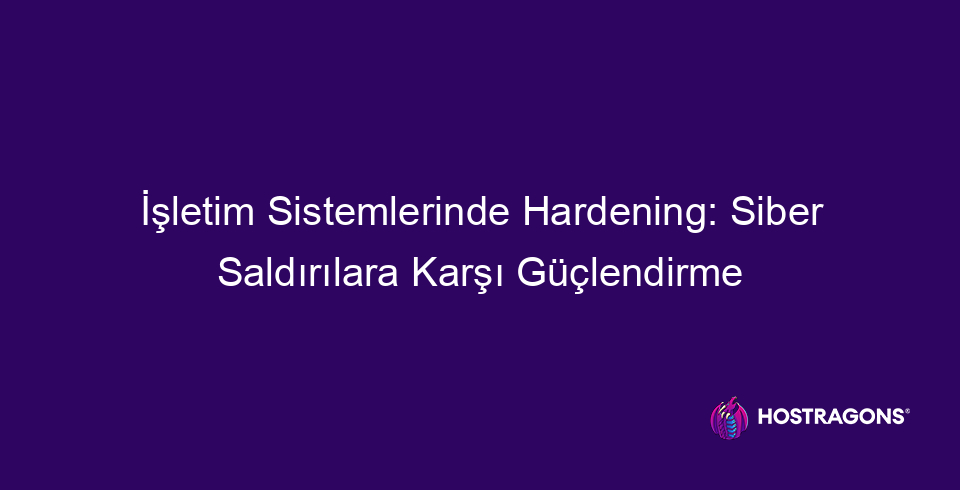 İşletim Sistemlerinde Hardening: Siber Saldırılara Karşı Güçlendirme

HOSTRAGONS®